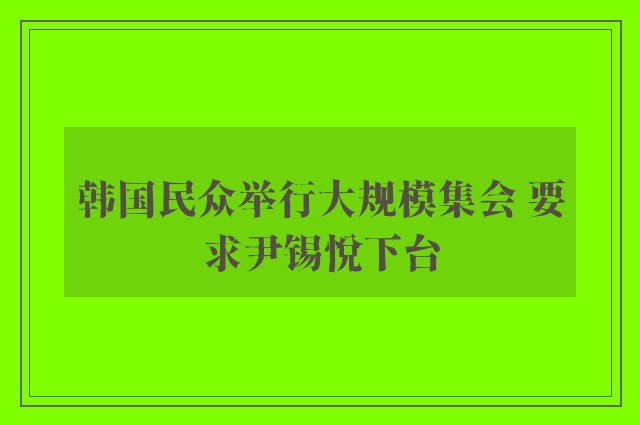 韩国民众举行大规模集会 要求尹锡悦下台